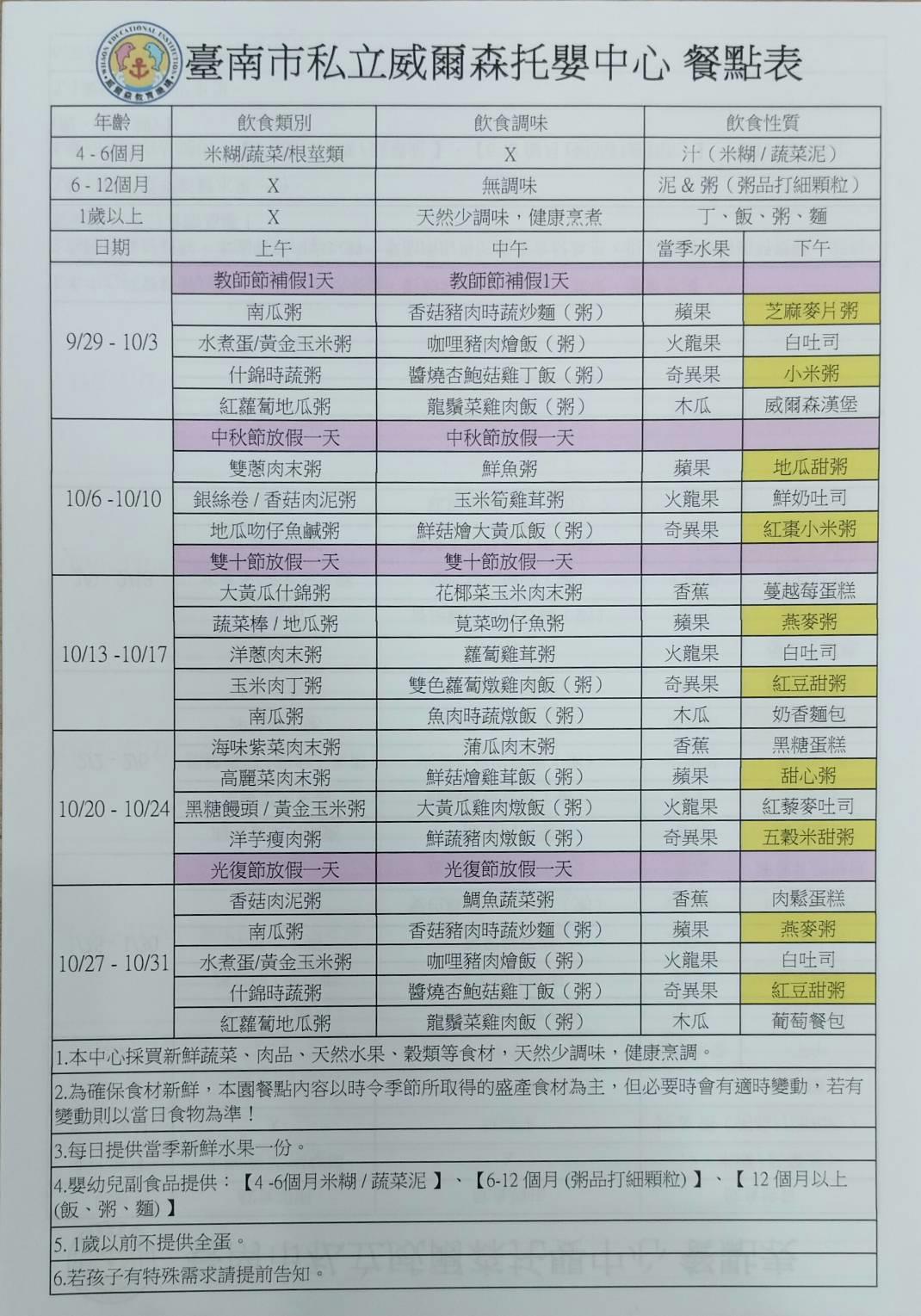 WILSON EDUCATIONAL INSTITUTION
威爾森教育機構

臺南市私立威爾森托嬰中心 餐點表

| 年齡 | 飲食類別 | 飲食調味 | 飲食性質 | |
|---|---|---|---|---|
| 4 - 6個月 | 米糊/蔬菜/根莖類 | X | 汁（米糊 / 蔬菜泥） | |
| 6 - 12個月 | X | 無調味 | 泥 & 粥（粥品打細顆粒） | |
| 1歲以上 | X | 天然少調味，健康烹煮 | 丁、飯、粥、麵 | |
| 日期 | 上午 | 中午 | 當季水果 | 下午 |
| 9/29 - 10/3 | 教師節補假1天 | 教師節補假1天 | | |
| | 南瓜粥 | 香菇豬肉時蔬炒麵（粥） | 蘋果 | 芝麻麥片粥 |
| | 水煮蛋/黃金玉米粥 | 咖哩豬肉燴飯（粥） | 火龍果 | 白吐司 |
| | 什錦時蔬粥 | 醬燒杏鮑菇雞丁飯（粥） | 奇異果 | 小米粥 |
| | 紅蘿蔔地瓜粥 | 龍鬚菜雞肉飯（粥） | 木瓜 | 威爾森漢堡 |
| 10/6 -10/10 | 中秋節放假一天 | 中秋節放假一天 | | |
| | 雙蔥肉末粥 | 鮮魚粥 | 蘋果 | 地瓜甜粥 |
| | 銀絲卷 / 香菇肉泥粥 | 玉米筍雞茸粥 | 火龍果 | 鮮奶吐司 |
| | 地瓜吻仔魚鹹粥 | 鮮菇燴大黃瓜飯（粥） | 奇異果 | 紅棗小米粥 |
| | 雙十節放假一天 | 雙十節放假一天 | | |
| 10/13 -10/17 | 大黃瓜什錦粥 | 花椰菜玉米肉末粥 | 香蕉 | 蔓越莓蛋糕 |
| | 蔬菜棒 / 地瓜粥 | 莧菜吻仔魚粥 | 蘋果 | 燕麥粥 |
| | 洋蔥肉末粥 | 蘿蔔雞茸粥 | 火龍果 | 白吐司 |
| | 玉米肉丁粥 | 雙色蘿蔔燉雞肉飯（粥） | 奇異果 | 紅豆甜粥 |
| | 南瓜粥 | 魚肉時蔬燉飯（粥） | 木瓜 | 奶香麵包 |
| 10/20 - 10/24 | 海味紫菜肉末粥 | 蒲瓜肉末粥 | 香蕉 | 黑糖蛋糕 |
| | 高麗菜肉末粥 | 鮮菇燴雞茸飯（粥） | 蘋果 | 甜心粥 |
| | 黑糖饅頭 / 黃金玉米粥 | 大黃瓜雞肉燉飯（粥） | 火龍果 | 紅藜麥吐司 |
| | 洋芋瘦肉粥 | 鮮蔬豬肉燉飯（粥） | 奇異果 | 五穀米甜粥 |
| | 光復節放假一天 | 光復節放假一天 | | |
| 10/27 - 10/31 | 香菇肉泥粥 | 鯛魚蔬菜粥 | 香蕉 | 肉鬆蛋糕 |
| | 南瓜粥 | 香菇豬肉時蔬炒麵（粥） | 蘋果 | 燕麥粥 |
| | 水煮蛋/黃金玉米粥 | 咖哩豬肉燴飯（粥） | 火龍果 | 白吐司 |
| | 什錦時蔬粥 | 醬燒杏鮑菇雞丁飯（粥） | 奇異果 | 紅豆甜粥 |
| | 紅蘿蔔地瓜粥 | 龍鬚菜雞肉飯（粥） | 木瓜 | 葡萄餐包 |

1.本中心採買新鮮蔬菜、肉品、天然水果、穀類等食材，天然少調味，健康烹調。

2.為確保食材新鮮，本園餐點內容以時令季節所取得的盛產食材為主，但必要時會有適時變動，若有變動則以當日食物為準！

3.每日提供當季新鮮水果一份。

4.嬰幼兒副食品提供：【4 -6個月米糊 / 蔬菜泥 】、【6-12 個月 (粥品打細顆粒) 】、【 12 個月以上 (飯、粥、麵) 】

5. 1歲以前不提供全蛋。

6.若孩子有特殊需求請提前告知。